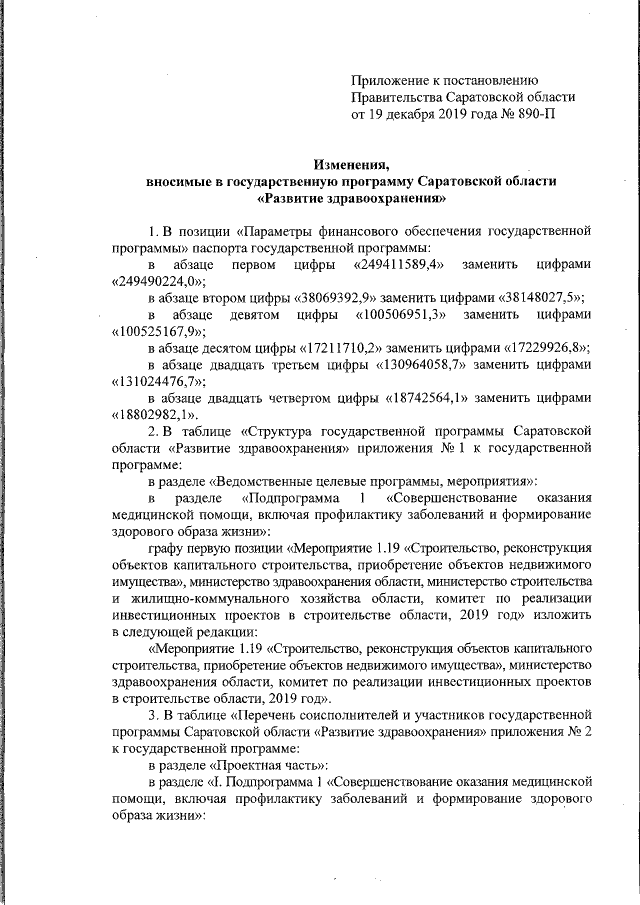 Приложение к постановлению Правительства Саратовской области от 19 декабря 2019 года № 890-П

Изменения,
вносимые в государственную программу Саратовской области
«Развитие здравоохранения»

1. В позиции «Параметры финансового обеспечения государственной программы» паспорта государственной программы:

в абзаце первом цифры «249411589,4» заменить цифрами «249490224,0»;

в абзаце втором цифры «38069392,9» заменить цифрами «38148027,5»;

в абзаце девятом цифры «100506951,3» заменить цифрами «100525167,9»;

в абзаце десятом цифры «17211710,2» заменить цифрами «17229926,8»;

в абзаце двадцать третьем цифры «130964058,7» заменить цифрами «131024476,7»;

в абзаце двадцать четвертом цифры «18742564,1» заменить цифрами «18802982,1».

2. В таблице «Структура государственной программы Саратовской области «Развитие здравоохранения» приложения № 1 к государственной программе:

в разделе «Ведомственные целевые программы, мероприятия»:

в разделе «Подпрограмма 1 «Совершенствование оказания медицинской помощи, включая профилактику заболеваний и формирование здорового образа жизни»:

графу первую позиции «Мероприятие 1.19 «Строительство, реконструкция объектов капитального строительства, приобретение объектов недвижимого имущества», министерство здравоохранения области, министерство строительства и жилищно-коммунального хозяйства области, комитет по реализации инвестиционных проектов в строительстве области, 2019 год» изложить в следующей редакции:

«Мероприятие 1.19 «Строительство, реконструкция объектов капитального строительства, приобретение объектов недвижимого имущества», министерство здравоохранения области, комитет по реализации инвестиционных проектов в строительстве области, 2019 год».

3. В таблице «Перечень соисполнителей и участников государственной программы Саратовской области «Развитие здравоохранения» приложения № 2 к государственной программе:

в разделе «Проектная часть»:

в разделе «I. Подпрограмма 1 «Совершенствование оказания медицинской помощи, включая профилактику заболеваний и формирование здорового образа жизни»: